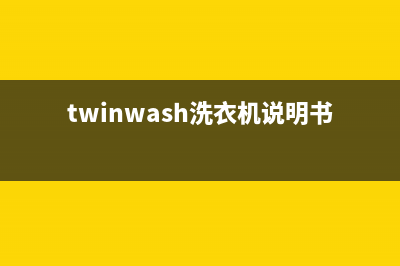 twinwash洗衣机说明书